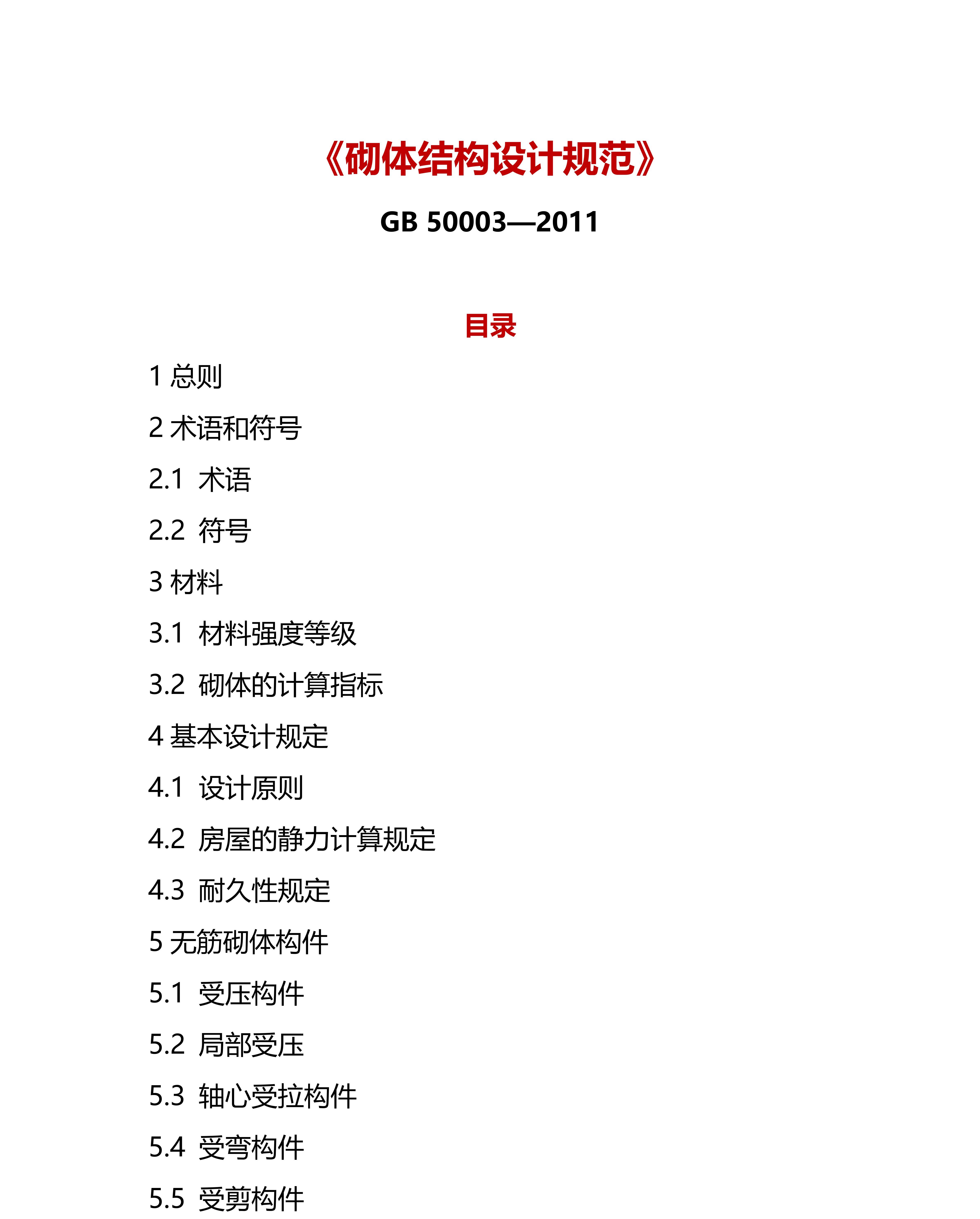 《砌体结构设计规范》

GB 50003—2011

目录

1 总则

2 术语和符号

2.1 术语

2.2 符号

3 材料

3.1 材料强度等级

3.2 砌体的计算指标

4 基本设计规定

4.1 设计原则

4.2 房屋的静力计算规定

4.3 耐久性规定

5 无筋砌体构件

5.1 受压构件

5.2 局部受压

5.3 轴心受拉构件

5.4 受弯构件

5.5 受剪构件